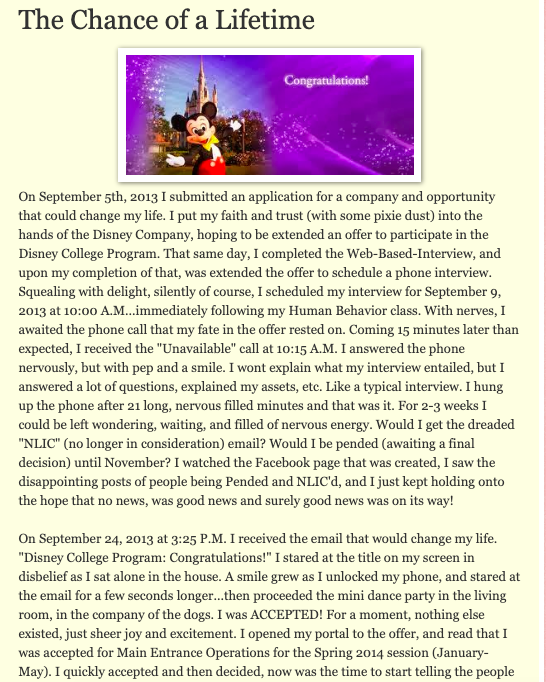 The Chance of a Lifetime

Congratulations!

On September 5th, 2013 I submitted an application for a company and opportunity that could change my life. I put my faith and trust (with some pixie dust) into the hands of the Disney Company, hoping to be extended an offer to participate in the Disney College Program. That same day, I completed the Web-Based-Interview, and upon my completion of that, was extended the offer to schedule a phone interview. Squealing with delight, silently of course, I scheduled my interview for September 9, 2013 at 10:00 A.M...immediately following my Human Behavior class. With nerves, I awaited the phone call that my fate in the offer rested on. Coming 15 minutes later than expected, I received the "Unavailable" call at 10:15 A.M. I answered the phone nervously, but with pep and a smile. I wont explain what my interview entailed, but I answered a lot of questions, explained my assets, etc. Like a typical interview. I hung up the phone after 21 long, nervous filled minutes and that was it. For 2-3 weeks I could be left wondering, waiting, and filled of nervous energy. Would I get the dreaded "NLIC" (no longer in consideration) email? Would I be pended (awaiting a final decision) until November? I watched the Facebook page that was created, I saw the disappointing posts of people being Pended and NLIC'd, and I just kept holding onto the hope that no news, was good news and surely good news was on its way!

On September 24, 2013 at 3:25 P.M. I received the email that would change my life. "Disney College Program: Congratulations!" I stared at the title on my screen in disbelief as I sat alone in the house. A smile grew as I unlocked my phone, and stared at the email for a few seconds longer...then proceeded the mini dance party in the living room, in the company of the dogs. I was ACCEPTED! For a moment, nothing else existed, just sheer joy and excitement. I opened my portal to the offer, and read that I was accepted for Main Entrance Operations for the Spring 2014 session (January-May). I quickly accepted and then decided, now was the time to start telling the people